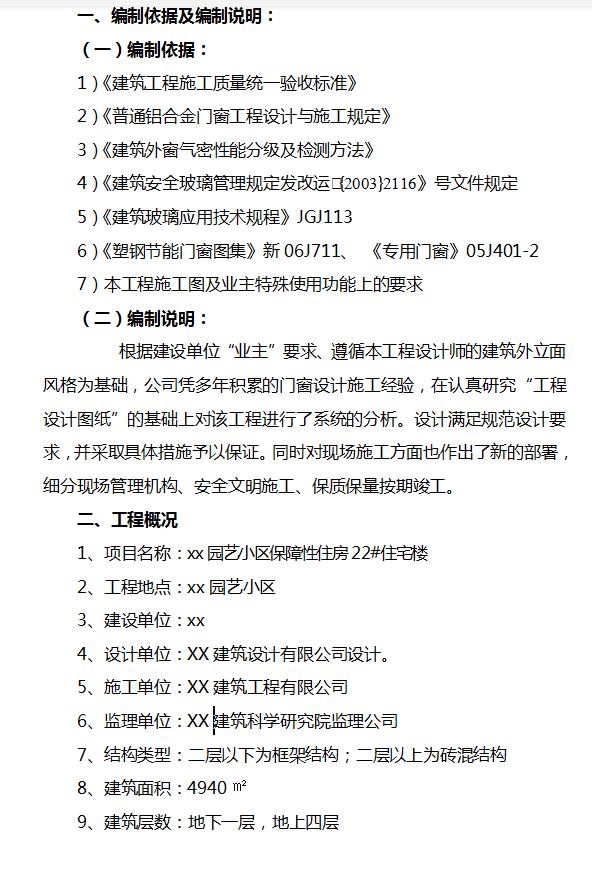 一、编制依据及编制说明：

（一）编制依据：

1）《建筑工程施工质量统一验收标准》

2）《普通铝合金门窗工程设计与施工规定》

3）《建筑外窗气密性能分级及检测方法》

4）《建筑安全玻璃管理规定发改运[2003]2116》号文件规定

5）《建筑玻璃应用技术规程》JGJ113

6）《塑钢节能门窗图集》新 06J711、《专用门窗》05J401-2

7）本工程施工图及业主特殊使用功能上的要求

（二）编制说明：

根据建设单位“业主”要求、遵循本工程设计师的建筑外立面风格为基础，公司凭多年积累的门窗设计施工经验，在认真研究“工程设计图纸”的基础上对该工程进行了系统的分析。设计满足规范设计要求，并采取具体措施予以保证。同时对现场施工方面也作出了新的部署，细分现场管理机构、安全文明施工、保质保量按期竣工。

二、工程概况

1、项目名称：xx 园艺小区保障性住房 22#住宅楼

2、工程地点：xx 园艺小区

3、建设单位：xx

4、设计单位：XX 建筑设计有限公司设计。

5、施工单位：XX 建筑工程有限公司

6、监理单位：XX 建筑科学研究院监理公司

7、结构类型：二层以下为框架结构；二层以上为砖混结构

8、建筑面积：4940 ㎡

9、建筑层数：地下一层，地上四层